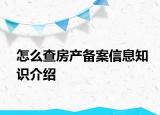 怎么查房产备案信息知识介绍